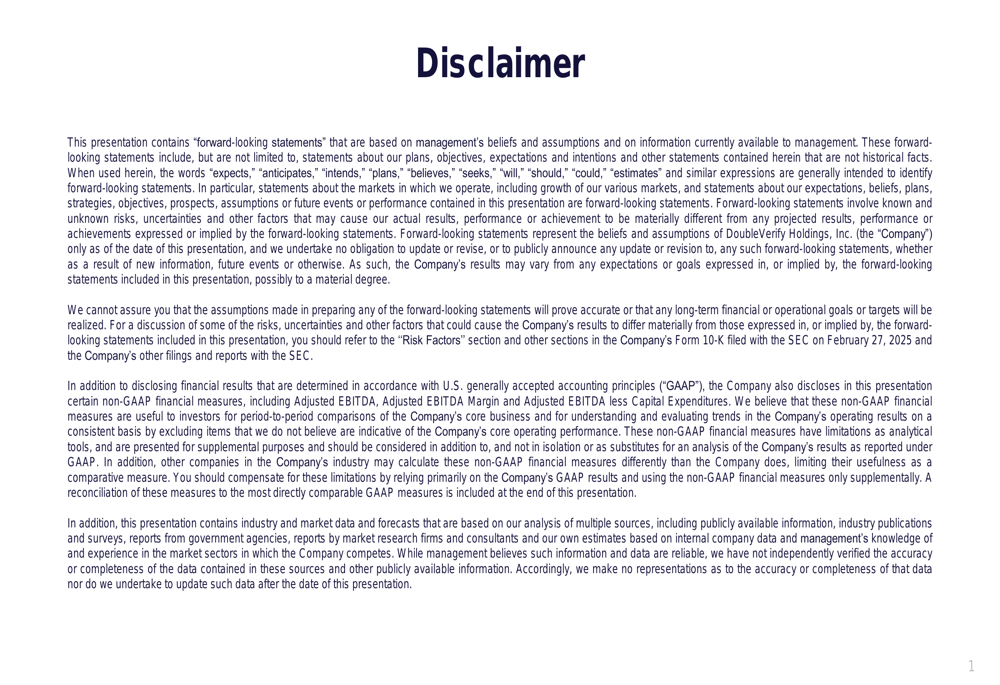 Disclaimer

This presentation contains "forward-looking statements" that are based on management's beliefs and assumptions and on information currently available to management. These forward-looking statements include, but are not limited to, statements about our plans, objectives, expectations and intentions and other statements contained herein that are not historical facts. When used herein, the words "expects," "anticipates," "intends," "plans," "believes," "seeks," "will," "should," "could," "estimates" and similar expressions are generally intended to identify forward-looking statements. In particular, statements about the markets in which we operate, including growth of our various markets, and statements about our expectations, beliefs, plans, strategies, objectives, prospects, assumptions or future events or performance contained in this presentation are forward-looking statements. Forward-looking statements involve known and unknown risks, uncertainties and other factors that may cause our actual results, performance or achievement to be materially different from any projected results, performance or achievements expressed or implied by the forward-looking statements. Forward-looking statements represent the beliefs and assumptions of DoubleVerify Holdings, Inc. (the "Company") only as of the date of this presentation, and we undertake no obligation to update or revise, or to publicly announce any update or revision to, any such forward-looking statements, whether as a result of new information, future events or otherwise. As such, the Company's results may vary from any expectations or goals expressed in, or implied by, the forward-looking statements included in this presentation, possibly to a material degree.

We cannot assure you that the assumptions made in preparing any of the forward-looking statements will prove accurate or that any long-term financial or operational goals or targets will be realized. For a discussion of some of the risks, uncertainties and other factors that could cause the Company's results to differ materially from those expressed in, or implied by, the forward-looking statements included in this presentation, you should refer to the "Risk Factors" section and other sections in the Company's Form 10-K filed with the SEC on February 27, 2025 and the Company's other filings and reports with the SEC.

In addition to disclosing financial results that are determined in accordance with U.S. generally accepted accounting principles ("GAAP"), the Company also discloses in this presentation certain non-GAAP financial measures, including Adjusted EBITDA, Adjusted EBITDA Margin and Adjusted EBITDA less Capital Expenditures. We believe that these non-GAAP financial measures are useful to investors for period-to-period comparisons of the Company's core business and for understanding and evaluating trends in the Company's operating results on a consistent basis by excluding items that we do not believe are indicative of the Company's core operating performance. These non-GAAP financial measures have limitations as analytical tools, and are presented for supplemental purposes and should be considered in addition to, and not in isolation or as substitutes for an analysis of the Company's results as reported under GAAP. In addition, other companies in the Company's industry may calculate these non-GAAP financial measures differently than the Company does, limiting their usefulness as a comparative measure. You should compensate for these limitations by relying primarily on the Company's GAAP results and using the non-GAAP financial measures only supplementally. A reconciliation of these measures to the most directly comparable GAAP measures is included at the end of this presentation.

In addition, this presentation contains industry and market data and forecasts that are based on our analysis of multiple sources, including publicly available information, industry publications and surveys, reports from government agencies, reports by market research firms and consultants and our own estimates based on internal company data and management's knowledge of and experience in the market sectors in which the Company competes. While management believes such information and data are reliable, we have not independently verified the accuracy or completeness of the data contained in these sources and other publicly available information. Accordingly, we make no representations as to the accuracy or completeness of that data nor do we undertake to update such data after the date of this presentation.

1